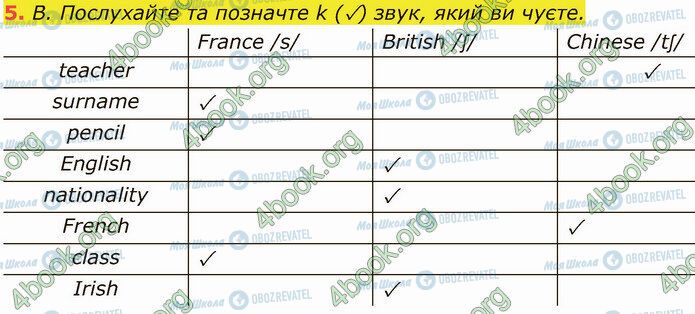 5. B. Послухайте та позначте k (✓) звук, який ви чуєте.

| | France /s/ | British /ʃ/ | Chinese /tʃ/ |
|---|---|---|---|
| teacher | | | ✓ |
| surname | ✓ | | |
| pencil | ✓ | | |
| English | | ✓ | |
| nationality | | ✓ | |
| French | | | ✓ |
| class | ✓ | | |
| Irish | | ✓ | |

4book.org
Моя Школа
OBOZREVATEL